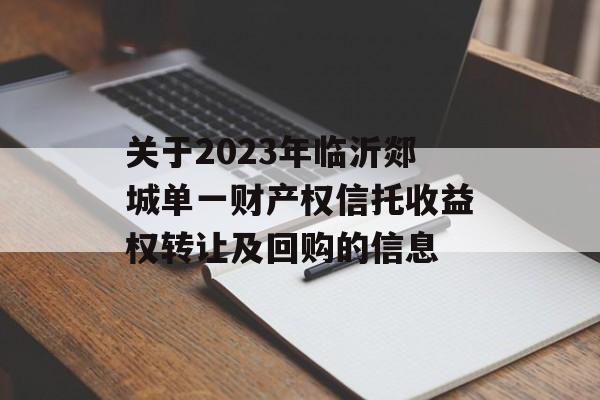 关于2023年临沂郯城单一财产权信托收益权转让及回购的信息